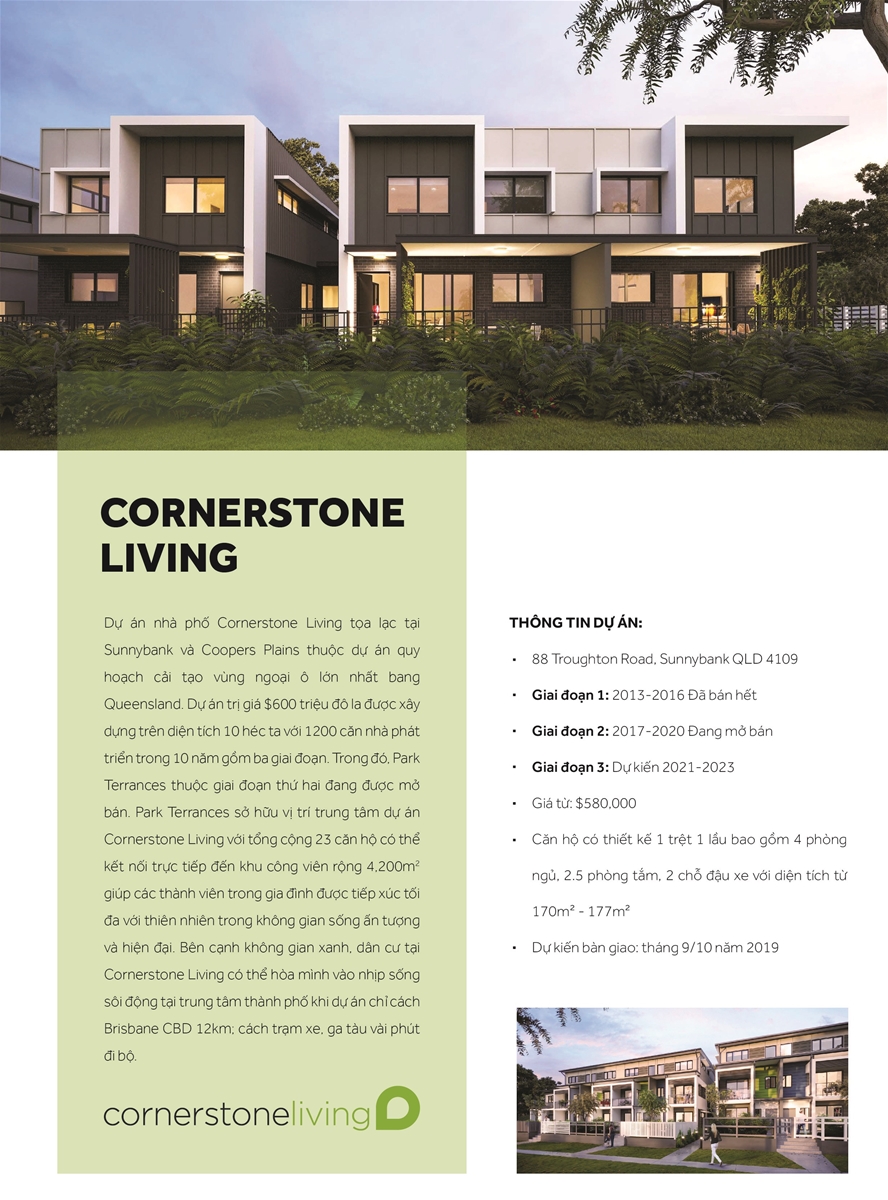 CORNERSTONE LIVING

Dự án nhà phố Cornerstone Living tọa lạc tại Sunnybank và Coopers Plains thuộc dự án quy hoạch cải tạo vùng ngoại ô lớn nhất bang Queensland. Dự án trị giá $600 triệu đô la được xây dựng trên diện tích 10 héc ta với 1200 căn nhà phát triển trong 10 năm gồm ba giai đoạn. Trong đó, Park Terrances thuộc giai đoạn thứ hai đang được mở bán. Park Terrances sở hữu vị trí trung tâm dự án Cornerstone Living với tổng cộng 23 căn hộ có thể kết nối trực tiếp đến khu công viên rộng 4,200m² giúp các thành viên trong gia đình được tiếp xúc tối đa với thiên nhiên trong không gian sống ấn tượng và hiện đại. Bên cạnh không gian xanh, dân cư tại Cornerstone Living có thể hòa mình vào nhịp sống sôi động tại trung tâm thành phố khi dự án chỉ cách Brisbane CBD 12km; cách trạm xe, ga tàu vài phút đi bộ.

cornerstoneliving

THÔNG TIN DỰ ÁN:

• 88 Troughton Road, Sunnybank QLD 4109
• Giai đoạn 1: 2013-2016 Đã bán hết
• Giai đoạn 2: 2017-2020 Đang mở bán
• Giai đoạn 3: Dự kiến 2021-2023
• Giá từ: $580,000
• Căn hộ có thiết kế 1 trệt 1 lầu bao gồm 4 phòng ngủ, 2.5 phòng tắm, 2 chỗ đậu xe với diện tích từ 170m² - 177m²
• Dự kiến bàn giao: tháng 9/10 năm 2019